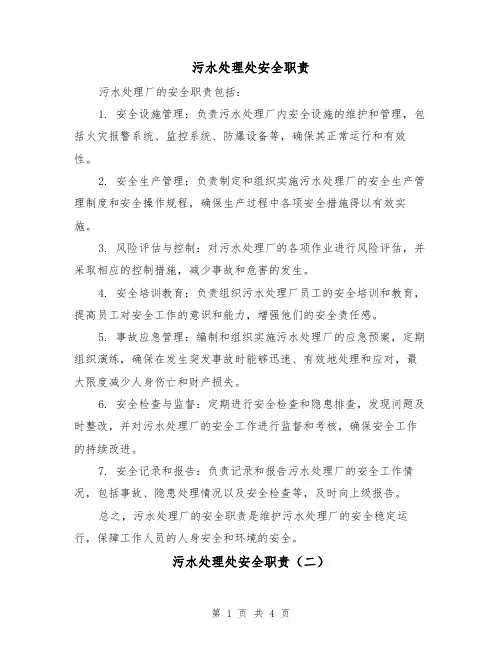 污水处理处安全职责

污水处理厂的安全职责包括：

1. 安全设施管理：负责污水处理厂内安全设施的维护和管理，包括火灾报警系统、监控系统、防爆设备等，确保其正常运行和有效性。

2. 安全生产管理：负责制定和组织实施污水处理厂的安全生产管理制度和安全操作规程，确保生产过程中各项安全措施得以有效实施。

3. 风险评估与控制：对污水处理厂的各项作业进行风险评估，并采取相应的控制措施，减少事故和危害的发生。

4. 安全培训教育：负责组织污水处理厂员工的安全培训和教育，提高员工对安全工作的意识和能力，增强他们的安全责任感。

5. 事故应急管理：编制和组织实施污水处理厂的应急预案，定期组织演练，确保在发生突发事故时能够迅速、有效地处理和应对，最大限度减少人身伤亡和财产损失。

6. 安全检查与监督：定期进行安全检查和隐患排查，发现问题及时整改，并对污水处理厂的安全工作进行监督和考核，确保安全工作的持续改进。

7. 安全记录和报告：负责记录和报告污水处理厂的安全工作情况，包括事故、隐患处理情况以及安全检查等，及时向上级报告。

总之，污水处理厂的安全职责是维护污水处理厂的安全稳定运行，保障工作人员的人身安全和环境的安全。

污水处理处安全职责（二）

第 1 页 共 4 页